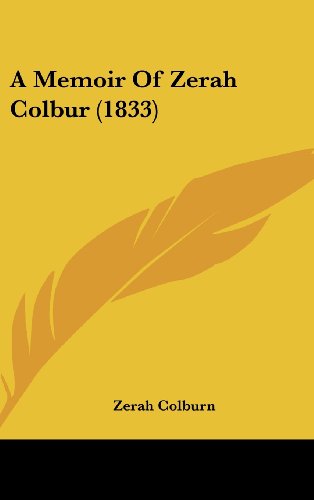 A Memoir Of Zerah Colbur (1833)

Zerah Colburn